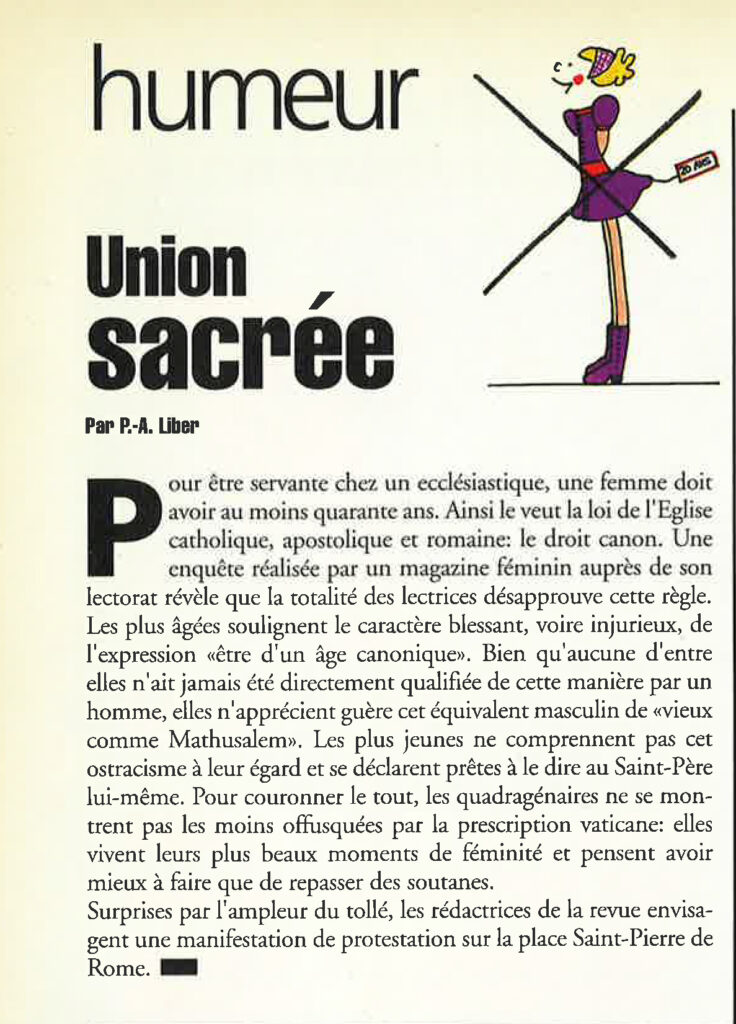 humeur

20 ANS

Union sacrée

Par P.-A. Liber

Pour être servante chez un ecclésiastique, une femme doit avoir au moins quarante ans. Ainsi le veut la loi de l'Eglise catholique, apostolique et romaine: le droit canon. Une enquête réalisée par un magazine féminin auprès de son lectorat révèle que la totalité des lectrices désapprouve cette règle. Les plus âgées soulignent le caractère blessant, voire injurieux, de l'expression «être d'un âge canonique». Bien qu'aucune d'entre elles n'ait jamais été directement qualifiée de cette manière par un homme, elles n'apprécient guère cet équivalent masculin de «vieux comme Mathusalem». Les plus jeunes ne comprennent pas cet ostracisme à leur égard et se déclarent prêtes à le dire au Saint-Père lui-même. Pour couronner le tout, les quadragénaires ne se montrent pas les moins offusquées par la prescription vaticane: elles vivent leurs plus beaux moments de féminité et pensent avoir mieux à faire que de repasser des soutanes.
Surprises par l'ampleur du tollé, les rédactrices de la revue envisagent une manifestation de protestation sur la place Saint-Pierre de Rome.